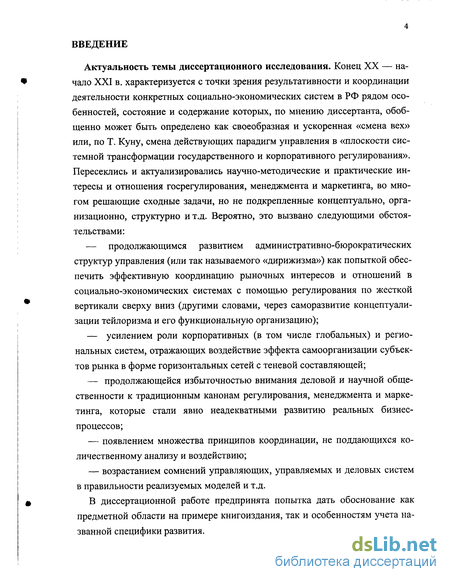 4

ВВЕДЕНИЕ

Актуальность темы диссертационного исследования. Конец XX — начало XXI в. характеризуется с точки зрения результативности и координации деятельности конкретных социально-экономических систем в РФ рядом особенностей, состояние и содержание которых, по мнению диссертанта, обобщенно может быть определено как своеобразная и ускоренная «смена вех» или, по Т. Куну, смена действующих парадигм управления в «плоскости системной трансформации государственного и корпоративного регулирования». Пересеклись и актуализировались научно-методические и практические интересы и отношения госрегулирования, менеджмента и маркетинга, во многом решающие сходные задачи, но не подкрепленные концептуально, организационно, структурно и т.д. Вероятно, это вызвано следующими обстоятельствами:

— продолжающимся развитием административно-бюрократических структур управления (или так называемого «дирижизма») как попыткой обеспечить эффективную координацию рыночных интересов и отношений в социально-экономических системах с помощью регулирования по жесткой вертикали сверху вниз (другими словами, через саморазвитие концептуализации тейлоризма и его функциональную организацию);

— усилением роли корпоративных (в том числе глобальных) и региональных систем, отражающих воздействие эффекта самоорганизации субъектов рынка в форме горизонтальных сетей с теневой составляющей;

— продолжающейся избыточностью внимания деловой и научной общественности к традиционным канонам регулирования, менеджмента и маркетинга, которые стали явно неадекватными развитию реальных бизнес-процессов;

— появлением множества принципов координации, не поддающихся количественному анализу и воздействию;

— возрастанием сомнений управляющих, управляемых и деловых систем в правильности реализуемых моделей и т.д.

В диссертационной работе предпринята попытка дать обоснование как предметной области на примере книгоиздания, так и особенностям учета названной специфики развития.

dsLib.net
библиотека диссертаций